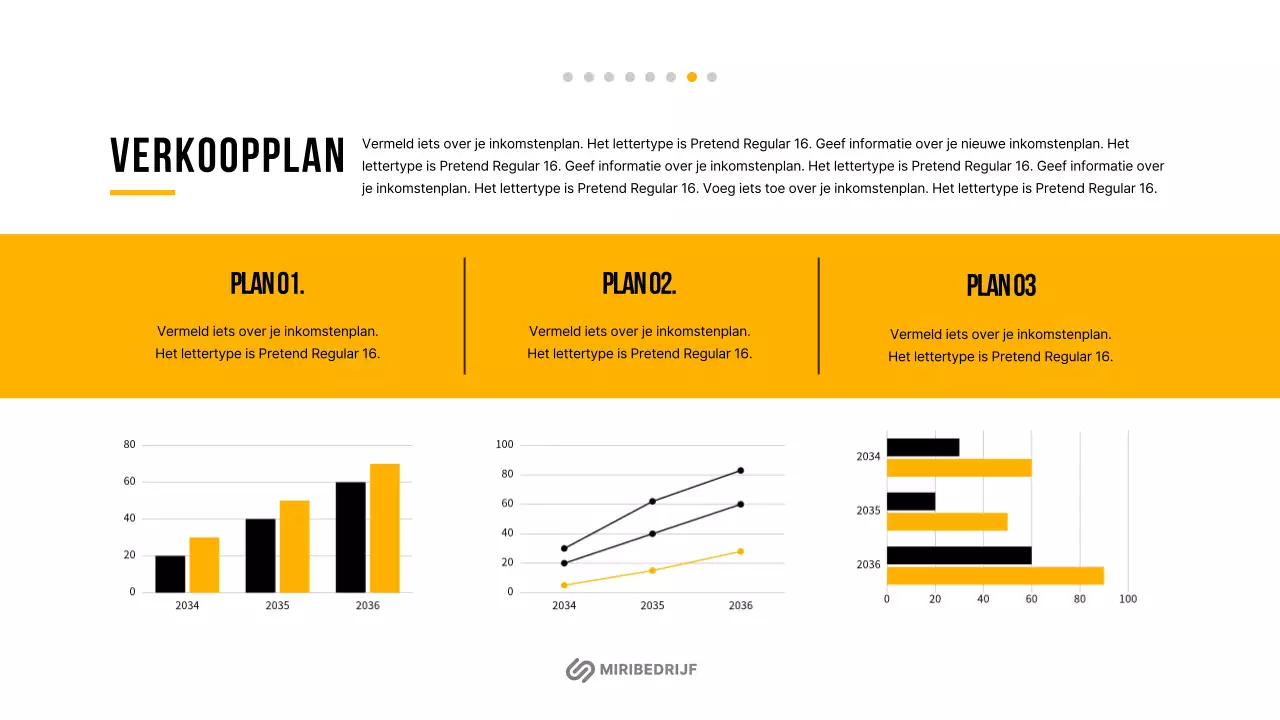 VERKOOPPLAN

Vermeld iets over je inkomstenplan. Het lettertype is Pretend Regular 16. Geef informatie over je nieuwe inkomstenplan. Het lettertype is Pretend Regular 16. Geef informatie over je inkomstenplan. Het lettertype is Pretend Regular 16. Geef informatie over je inkomstenplan. Het lettertype is Pretend Regular 16. Voeg iets toe over je inkomstenplan. Het lettertype is Pretend Regular 16.

PLAN 01.

Vermeld iets over je inkomstenplan. Het lettertype is Pretend Regular 16.

PLAN 02.

Vermeld iets over je inkomstenplan. Het lettertype is Pretend Regular 16.

PLAN 03

Vermeld iets over je inkomstenplan. Het lettertype is Pretend Regular 16.

80
60
40
20
0
2034
2035
2036

100
80
60
40
20
0
2034
2035
2036

2034
2035
2036
0
20
40
60
80
100

MIRIBEDRIJF